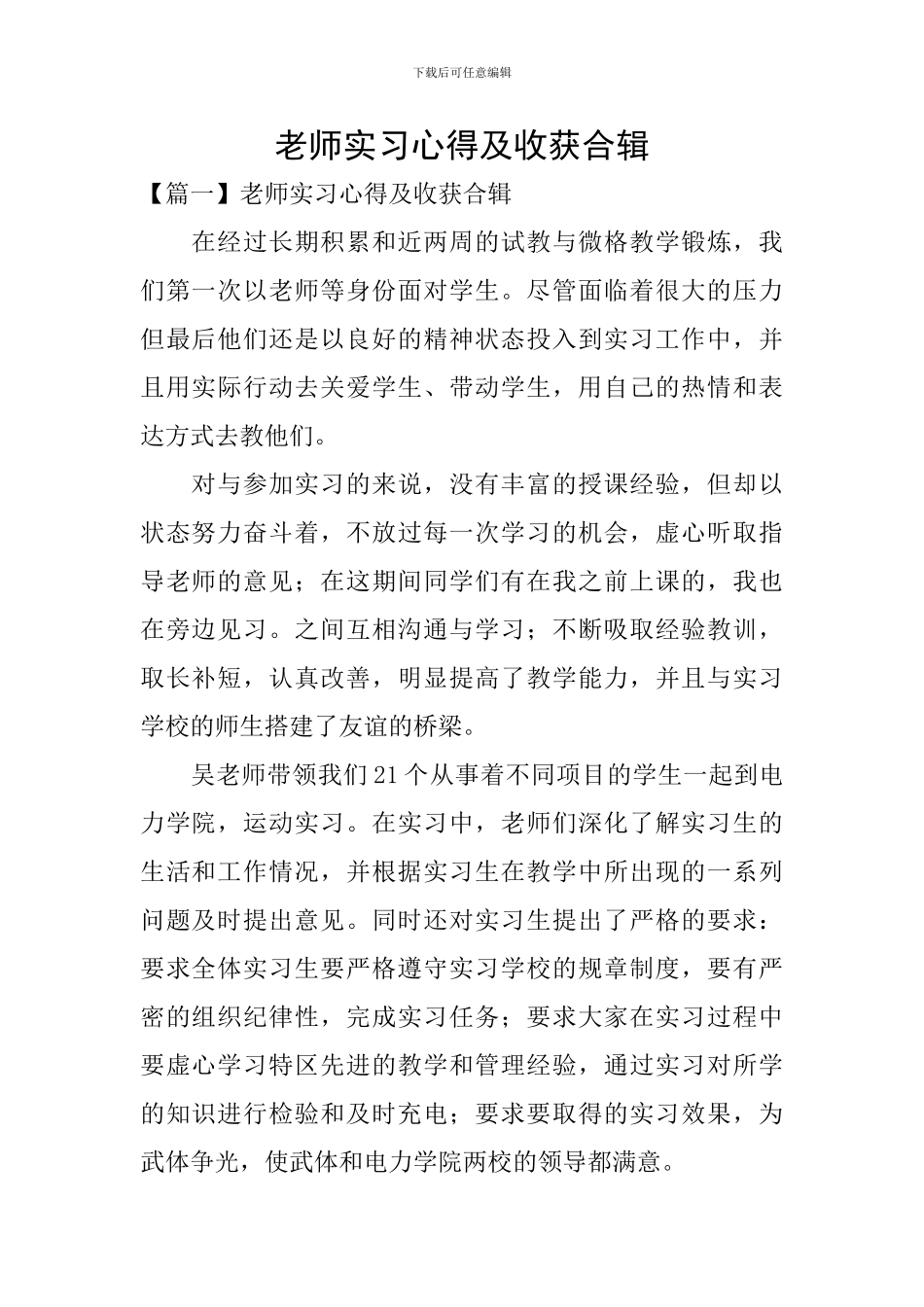 下载后可任意编辑

老师实习心得及收获合辑

【篇一】老师实习心得及收获合辑

在经过长期积累和近两周的试教与微格教学锻炼，我们第一次以老师等身份面对学生。尽管面临着很大的压力但最后他们还是以良好的精神状态投入到实习工作中，并且用实际行动去关爱学生、带动学生，用自己的热情和表达方式去教他们。

对与参加实习的来说，没有丰富的授课经验，但却以状态努力奋斗着，不放过每一次学习的机会，虚心听取指导老师的意见；在这期间同学们有在我之前上课的，我也在旁边见习。之间互相沟通与学习；不断吸取经验教训，取长补短，认真改善，明显提高了教学能力，并且与实习学校的师生搭建了友谊的桥梁。

吴老师带领我们21个从事着不同项目的学生一起到电力学院，运动实习。在实习中，老师们深化了解实习生的生活和工作情况，并根据实习生在教学中所出现的一系列问题及时提出意见。同时还对实习生提出了严格的要求：要求全体实习生要严格遵守实习学校的规章制度，要有严密的组织纪律性，完成实习任务；要求大家在实习过程中要虚心学习特区先进的教学和管理经验，通过实习对所学的知识进行检验和及时充电；要求要取得的实习效果，为武体争光，使武体和电力学院两校的领导都满意。